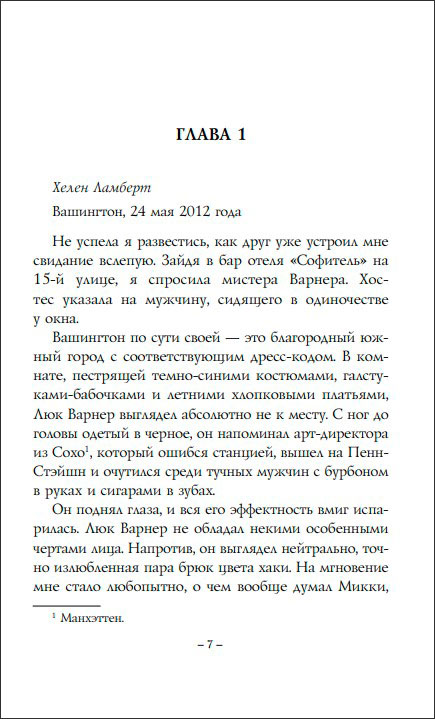 ГЛАВА 1

Хелен Ламберт

Вашингтон, 24 мая 2012 года

Не успела я развестись, как друг уже устроил мне свидание вслепую. Зайдя в бар отеля «Софитель» на 15-й улице, я спросила мистера Варнера. Хостес указала на мужчину, сидящего в одиночестве у окна.

Вашингтон по сути своей — это благородный южный город с соответствующим дресс-кодом. В комнате, пестрящей темно-синими костюмами, галстуками-бабочками и летними хлопковыми платьями, Люк Варнер выглядел абсолютно не к месту. С ног до головы одетый в черное, он напоминал арт-директора из Сохо$^1$, который ошибся станцией, вышел на Пенн-Стэйшн и очутился среди тучных мужчин с бурбоном в руках и сигарами в зубах.

Он поднял глаза, и вся его эффектность вмиг испарилась. Люк Варнер не обладал некими особенными чертами лица. Напротив, он выглядел нейтрально, точно излюбленная пара брюк цвета хаки. На мгновение мне стало любопытно, о чем вообще думал Микки,

$^1$ Манхэттен.

– 7 –